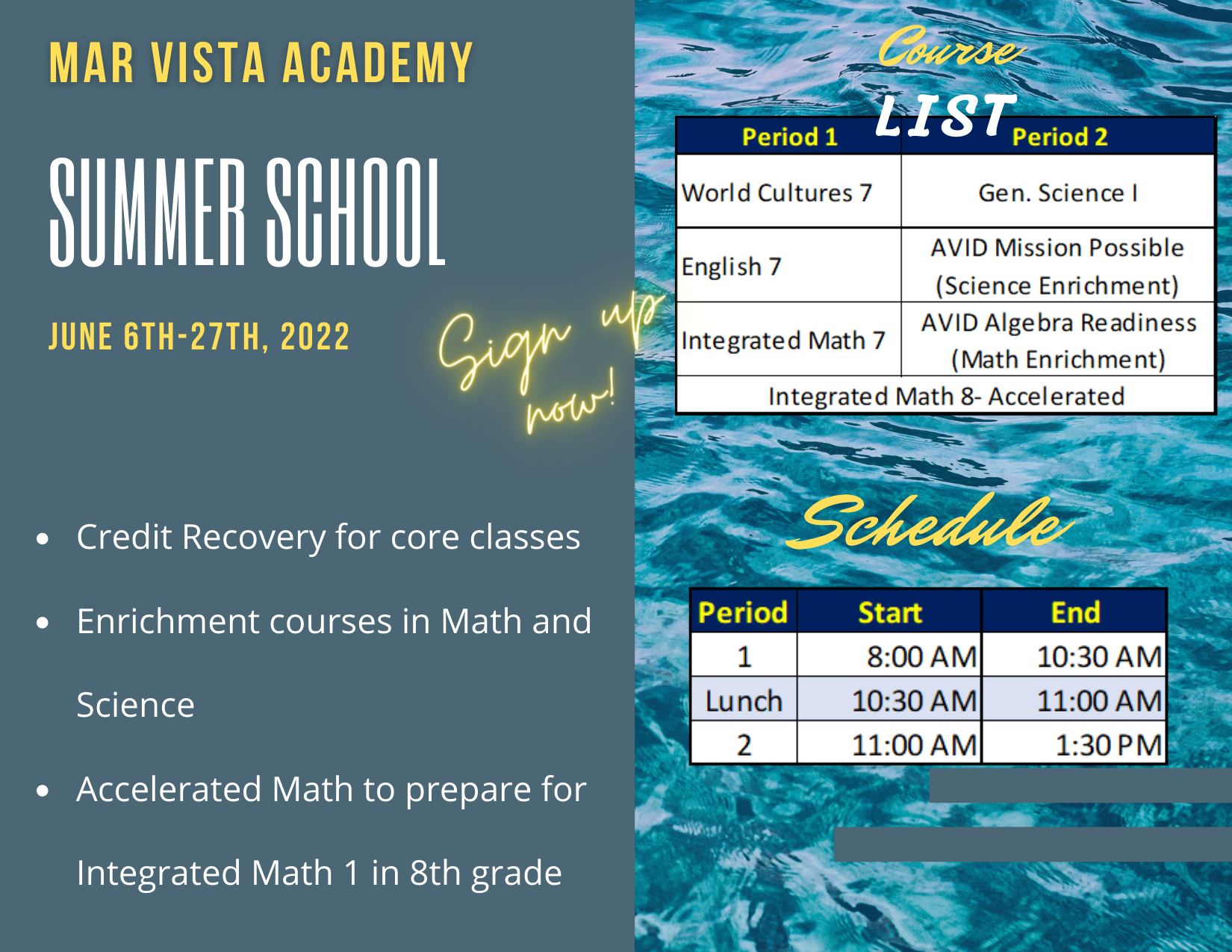 MAR VISTA ACADEMY

SUMMER SCHOOL

JUNE 6TH-27TH, 2022

Sign up now!

- Credit Recovery for core classes
- Enrichment courses in Math and Science
- Accelerated Math to prepare for Integrated Math 1 in 8th grade

Course LIST

| Period 1 | Period 2 |
|---|---|
| World Cultures 7 | Gen. Science I |
| English 7 | AVID Mission Possible (Science Enrichment) |
| Integrated Math 7 | AVID Algebra Readiness (Math Enrichment) |
| Integrated Math 8- Accelerated | |

Schedule

| Period | Start | End |
|---|---|---|
| 1 | 8:00 AM | 10:30 AM |
| Lunch | 10:30 AM | 11:00 AM |
| 2 | 11:00 AM | 1:30 PM |